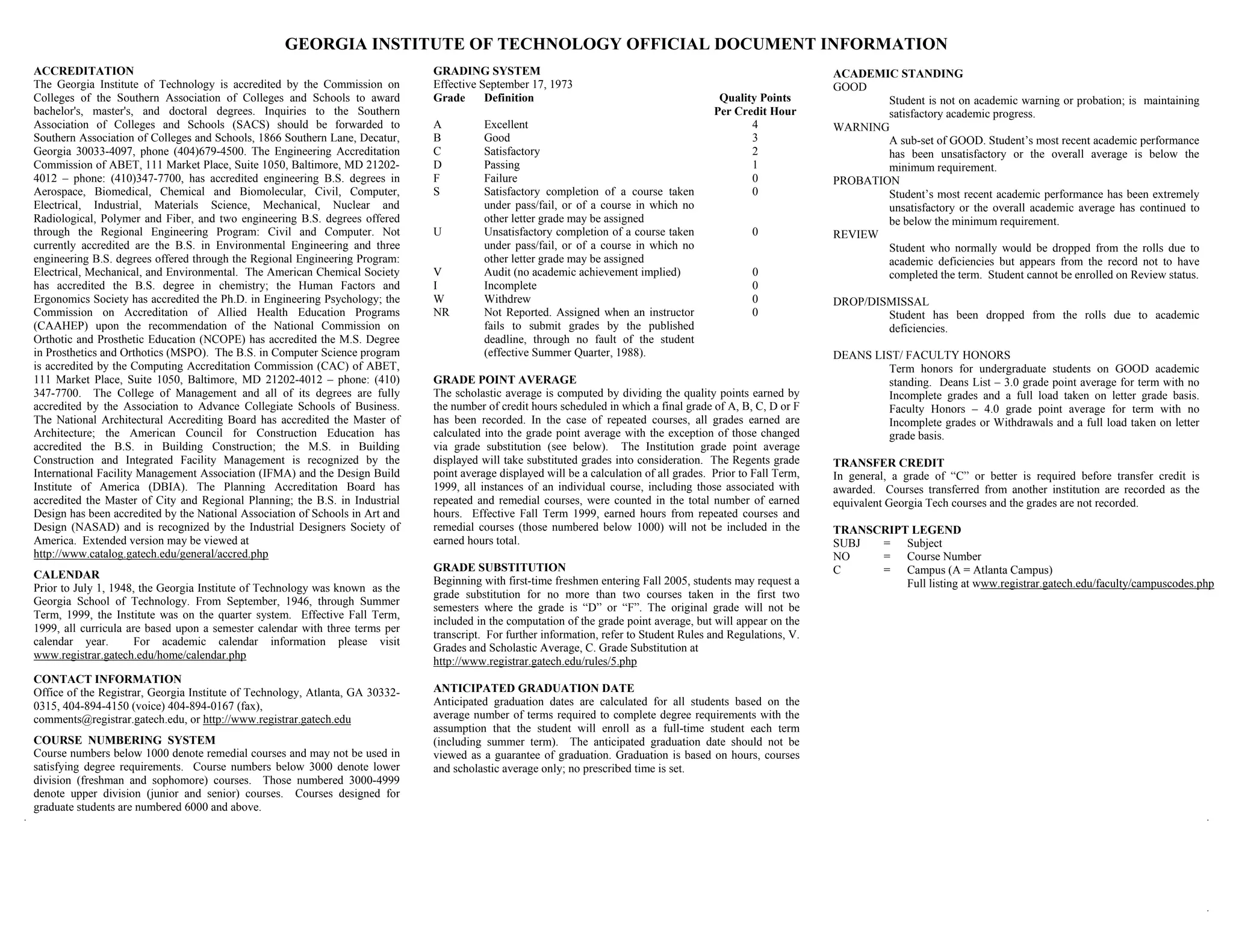 GEORGIA INSTITUTE OF TECHNOLOGY OFFICIAL DOCUMENT INFORMATION

ACCREDITATION
The Georgia Institute of Technology is accredited by the Commission on Colleges of the Southern Association of Colleges and Schools to award bachelor's, master's, and doctoral degrees. Inquiries to the Southern Association of Colleges and Schools (SACS) should be forwarded to Southern Association of Colleges and Schools, 1866 Southern Lane, Decatur, Georgia 30033-4097, phone (404)679-4500. The Engineering Accreditation Commission of ABET, 111 Market Place, Suite 1050, Baltimore, MD 21202-4012 – phone: (410)347-7700, has accredited engineering B.S. degrees in Aerospace, Biomedical, Chemical and Biomolecular, Civil, Computer, Electrical, Industrial, Materials Science, Mechanical, Nuclear and Radiological, Polymer and Fiber, and two engineering B.S. degrees offered through the Regional Engineering Program: Civil and Computer. Not currently accredited are the B.S. in Environmental Engineering and three engineering B.S. degrees offered through the Regional Engineering Program: Electrical, Mechanical, and Environmental. The American Chemical Society has accredited the B.S. degree in chemistry; the Human Factors and Ergonomics Society has accredited the Ph.D. in Engineering Psychology; the Commission on Accreditation of Allied Health Education Programs (CAAHEP) upon the recommendation of the National Commission on Orthotic and Prosthetic Education (NCOPE) has accredited the M.S. Degree in Prosthetics and Orthotics (MSPO). The B.S. in Computer Science program is accredited by the Computing Accreditation Commission (CAC) of ABET, 111 Market Place, Suite 1050, Baltimore, MD 21202-4012 – phone: (410) 347-7700. The College of Management and all of its degrees are fully accredited by the Association to Advance Collegiate Schools of Business. The National Architectural Accrediting Board has accredited the Master of Architecture; the American Council for Construction Education has accredited the B.S. in Building Construction; the M.S. in Building Construction and Integrated Facility Management is recognized by the International Facility Management Association (IFMA) and the Design Build Institute of America (DBIA). The Planning Accreditation Board has accredited the Master of City and Regional Planning; the B.S. in Industrial Design has been accredited by the National Association of Schools in Art and Design (NASAD) and is recognized by the Industrial Designers Society of America. Extended version may be viewed at http://www.catalog.gatech.edu/general/accred.php

CALENDAR
Prior to July 1, 1948, the Georgia Institute of Technology was known as the Georgia School of Technology. From September, 1946, through Summer Term, 1999, the Institute was on the quarter system. Effective Fall Term, 1999, all curricula are based upon a semester calendar with three terms per calendar year. For academic calendar information please visit www.registrar.gatech.edu/home/calendar.php

CONTACT INFORMATION
Office of the Registrar, Georgia Institute of Technology, Atlanta, GA 30332-0315, 404-894-4150 (voice) 404-894-0167 (fax), comments@registrar.gatech.edu, or http://www.registrar.gatech.edu

COURSE NUMBERING SYSTEM
Course numbers below 1000 denote remedial courses and may not be used in satisfying degree requirements. Course numbers below 3000 denote lower division (freshman and sophomore) courses. Those numbered 3000-4999 denote upper division (junior and senior) courses. Courses designed for graduate students are numbered 6000 and above.

GRADING SYSTEM
Effective September 17, 1973

| Grade | Definition | Quality Points Per Credit Hour |
|---|---|---|
| A | Excellent | 4 |
| B | Good | 3 |
| C | Satisfactory | 2 |
| D | Passing | 1 |
| F | Failure | 0 |
| S | Satisfactory completion of a course taken under pass/fail, or of a course in which no other letter grade may be assigned | 0 |
| U | Unsatisfactory completion of a course taken under pass/fail, or of a course in which no other letter grade may be assigned | 0 |
| V | Audit (no academic achievement implied) | 0 |
| I | Incomplete | 0 |
| W | Withdrew | 0 |
| NR | Not Reported. Assigned when an instructor fails to submit grades by the published deadline, through no fault of the student (effective Summer Quarter, 1988). | 0 |

GRADE POINT AVERAGE
The scholastic average is computed by dividing the quality points earned by the number of credit hours scheduled in which a final grade of A, B, C, D or F has been recorded. In the case of repeated courses, all grades earned are calculated into the grade point average with the exception of those changed via grade substitution (see below). The Institution grade point average displayed will take substituted grades into consideration. The Regents grade point average displayed will be a calculation of all grades. Prior to Fall Term, 1999, all instances of an individual course, including those associated with repeated and remedial courses, were counted in the total number of earned hours. Effective Fall Term 1999, earned hours from repeated courses and remedial courses (those numbered below 1000) will not be included in the earned hours total.

GRADE SUBSTITUTION
Beginning with first-time freshmen entering Fall 2005, students may request a grade substitution for no more than two courses taken in the first two semesters where the grade is “D” or “F”. The original grade will not be included in the computation of the grade point average, but will appear on the transcript. For further information, refer to Student Rules and Regulations, V. Grades and Scholastic Average, C. Grade Substitution at http://www.registrar.gatech.edu/rules/5.php

ANTICIPATED GRADUATION DATE
Anticipated graduation dates are calculated for all students based on the average number of terms required to complete degree requirements with the assumption that the student will enroll as a full-time student each term (including summer term). The anticipated graduation date should not be viewed as a guarantee of graduation. Graduation is based on hours, courses and scholastic average only; no prescribed time is set.

ACADEMIC STANDING
GOOD
Student is not on academic warning or probation; is maintaining satisfactory academic progress.
WARNING
A sub-set of GOOD. Student’s most recent academic performance has been unsatisfactory or the overall average is below the minimum requirement.
PROBATION
Student’s most recent academic performance has been extremely unsatisfactory or the overall academic average has continued to be below the minimum requirement.
REVIEW
Student who normally would be dropped from the rolls due to academic deficiencies but appears from the record not to have completed the term. Student cannot be enrolled on Review status.

DROP/DISMISSAL
Student has been dropped from the rolls due to academic deficiencies.

DEANS LIST/ FACULTY HONORS
Term honors for undergraduate students on GOOD academic standing. Deans List – 3.0 grade point average for term with no Incomplete grades and a full load taken on letter grade basis. Faculty Honors – 4.0 grade point average for term with no Incomplete grades or Withdrawals and a full load taken on letter grade basis.

TRANSFER CREDIT
In general, a grade of “C” or better is required before transfer credit is awarded. Courses transferred from another institution are recorded as the equivalent Georgia Tech courses and the grades are not recorded.

TRANSCRIPT LEGEND
SUBJ = Subject
NO = Course Number
C = Campus (A = Atlanta Campus)
Full listing at www.registrar.gatech.edu/faculty/campuscodes.php